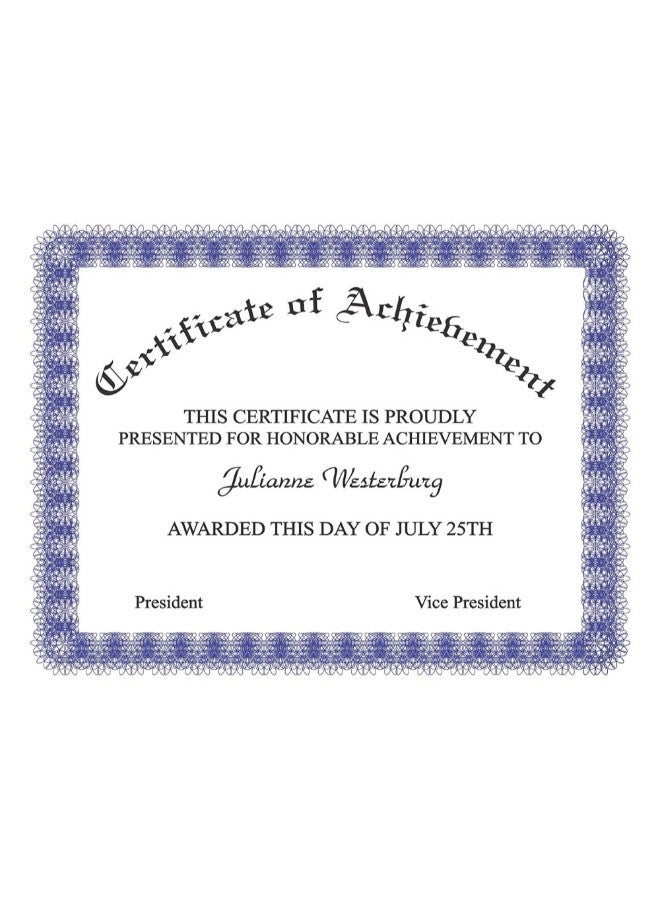 Certificate of Achievement

THIS CERTIFICATE IS PROUDLY PRESENTED FOR HONORABLE ACHIEVEMENT TO

Julianne Westerburg

AWARDED THIS DAY OF JULY 25TH

President

Vice President